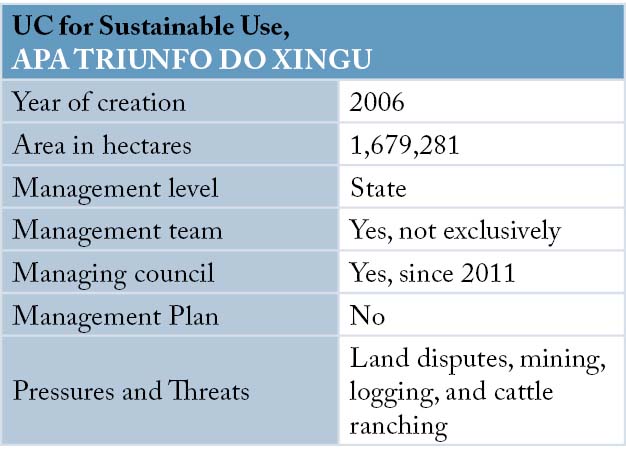 | UC for Sustainable Use, APA TRIUNFO DO XINGU | |
|---|---|
| Year of creation | 2006 |
| Area in hectares | 1,679,281 |
| Management level | State |
| Management team | Yes, not exclusively |
| Managing council | Yes, since 2011 |
| Management Plan | No |
| Pressures and Threats | Land disputes, mining, logging, and cattle ranching |